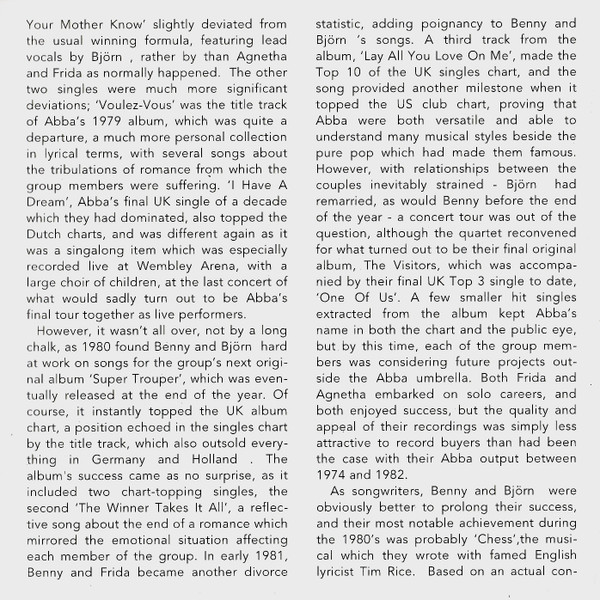 Your Mother Know' slightly deviated from the usual winning formula, featuring lead vocals by Björn , rather by than Agnetha and Frida as normally happened. The other two singles were much more significant deviations; 'Voulez-Vous' was the title track of Abba's 1979 album, which was quite a departure, a much more personal collection in lyrical terms, with several songs about the tribulations of romance from which the group members were suffering. 'I Have A Dream', Abba's final UK single of a decade which they had dominated, also topped the Dutch charts, and was different again as it was a singalong item which was especially recorded live at Wembley Arena, with a large choir of children, at the last concert of what would sadly turn out to be Abba's final tour together as live performers.

However, it wasn't all over, not by a long chalk, as 1980 found Benny and Björn hard at work on songs for the group's next original album 'Super Trouper', which was eventually released at the end of the year. Of course, it instantly topped the UK album chart, a position echoed in the singles chart by the title track, which also outsold everything in Germany and Holland . The album's success came as no surprise, as it included two chart-topping singles, the second 'The Winner Takes It All', a reflective song about the end of a romance which mirrored the emotional situation affecting each member of the group. In early 1981, Benny and Frida became another divorce statistic, adding poignancy to Benny and Björn 's songs. A third track from the album, 'Lay All You Love On Me', made the Top 10 of the UK singles chart, and the song provided another milestone when it topped the US club chart, proving that Abba were both versatile and able to understand many musical styles beside the pure pop which had made them famous. However, with relationships between the couples inevitably strained - Björn had remarried, as would Benny before the end of the year - a concert tour was out of the question, although the quartet reconvened for what turned out to be their final original album, The Visitors, which was accompanied by their final UK Top 3 single to date, 'One Of Us'. A few smaller hit singles extracted from the album kept Abba's name in both the chart and the public eye, but by this time, each of the group members was considering future projects outside the Abba umbrella. Both Frida and Agnetha embarked on solo careers, and both enjoyed success, but the quality and appeal of their recordings was simply less attractive to record buyers than had been the case with their Abba output between 1974 and 1982.

As songwriters, Benny and Björn were obviously better to prolong their success, and their most notable achievement during the 1980's was probably 'Chess',the musical which they wrote with famed English lyricist Tim Rice. Based on an actual con-